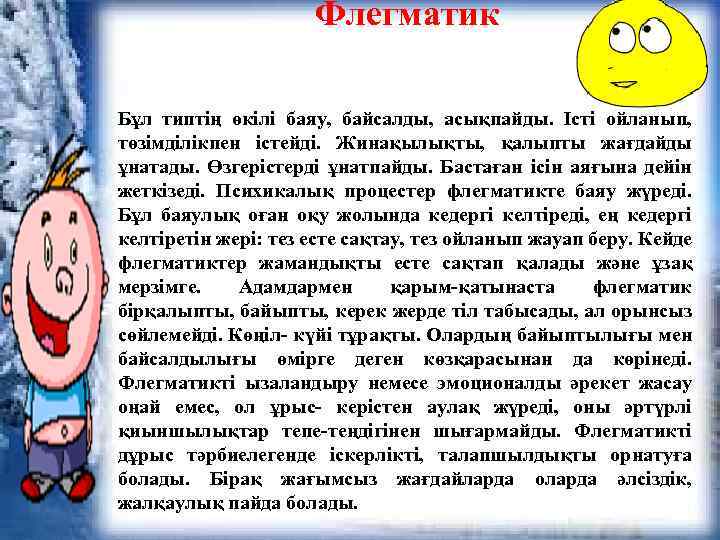 Флегматик

Бұл типтің өкілі баяу, байсалды, асықпайды. Істі ойланып, төзімділікпен істейді. Жинақылықты, қалыпты жағдайды ұнатады. Өзгерістерді ұнатпайды. Бастаған ісін аяғына дейін жеткізеді. Психикалық процестер флегматикте баяу жүреді. Бұл баяулық оған оқу жолында кедергі келтіреді, ең кедергі келтіретін жері: тез есте сақтау, тез ойланып жауап беру. Кейде флегматиктер жамандықты есте сақтап қалады және ұзақ мерзімге. Адамдармен қарым-қатынаста флегматик бірқалыпты, байыпты, керек жерде тіл табысады, ал орынсыз сөйлемейді. Көңіл- күйі тұрақты. Олардың байыптылығы мен байсалдылығы өмірге деген көзқарасынан да көрінеді. Флегматикті ызаландыру немесе эмоционалды әрекет жасау оңай емес, ол ұрыс- керістен аулақ жүреді, оны әртүрлі қиыншылықтар тепе-теңдігінен шығармайды. Флегматикті дұрыс тәрбиелегенде іскерлікті, талапшылдықты орнатуға болады. Бірақ жағымсыз жағдайларда оларда әлсіздік, жалқаулық пайда болады.